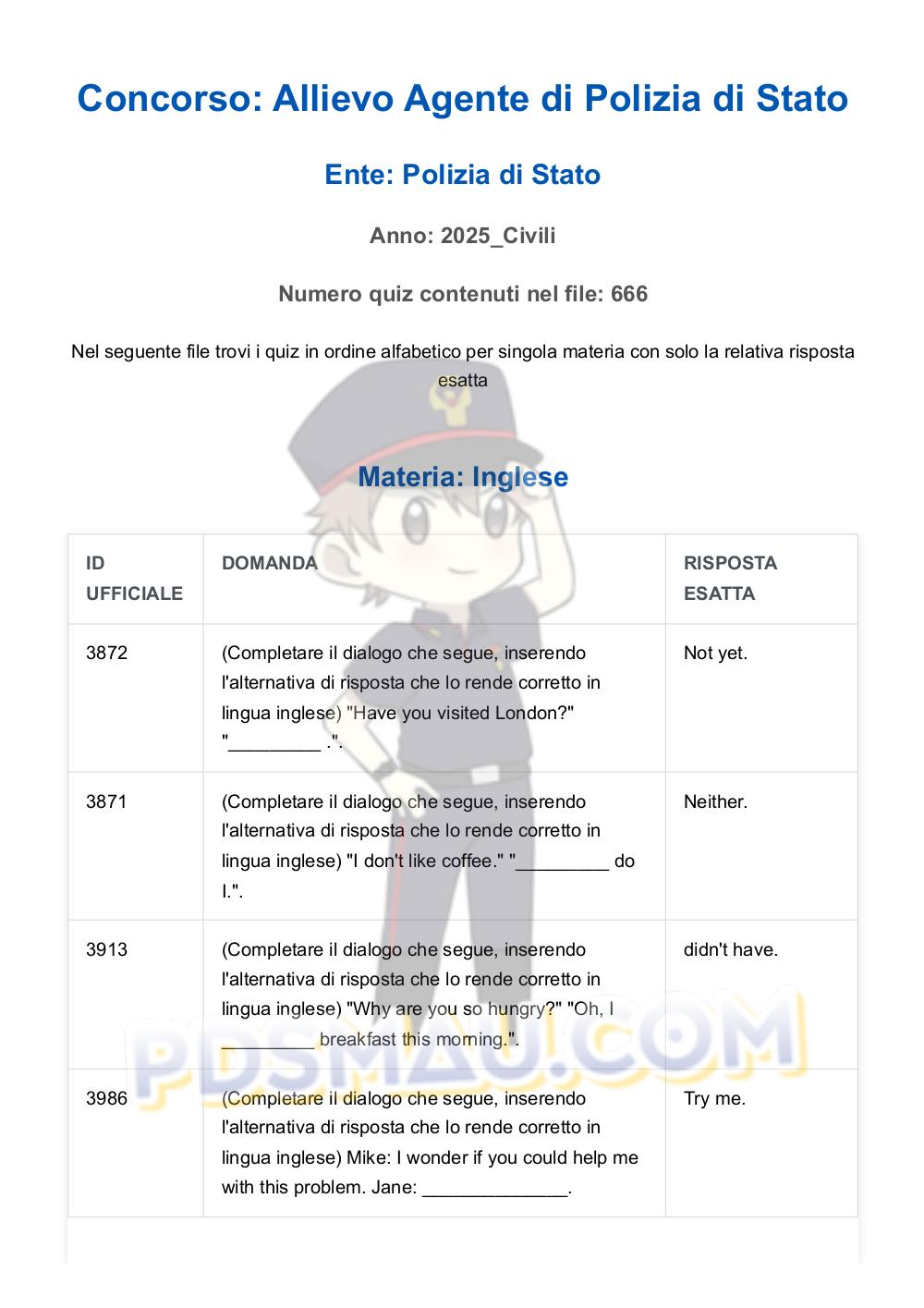 Concorso: Allievo Agente di Polizia di Stato

Ente: Polizia di Stato

Anno: 2025_Civili

Numero quiz contenuti nel file: 666

Nel seguente file trovi i quiz in ordine alfabetico per singola materia con solo la relativa risposta esatta

Materia: Inglese

| ID UFFICIALE | DOMANDA | RISPOSTA ESATTA |
|---|---|---|
| 3872 | (Completare il dialogo che segue, inserendo l'alternativa di risposta che lo rende corretto in lingua inglese) "Have you visited London?" "_________ .". | Not yet. |
| 3871 | (Completare il dialogo che segue, inserendo l'alternativa di risposta che lo rende corretto in lingua inglese) "I don't like coffee." "_________ do I.". | Neither. |
| 3913 | (Completare il dialogo che segue, inserendo l'alternativa di risposta che lo rende corretto in lingua inglese) "Why are you so hungry?" "Oh, I _________ breakfast this morning.". | didn't have. |
| 3986 | (Completare il dialogo che segue, inserendo l'alternativa di risposta che lo rende corretto in lingua inglese) Mike: I wonder if you could help me with this problem. Jane: ______________. | Try me. |

PDSMAU.COM